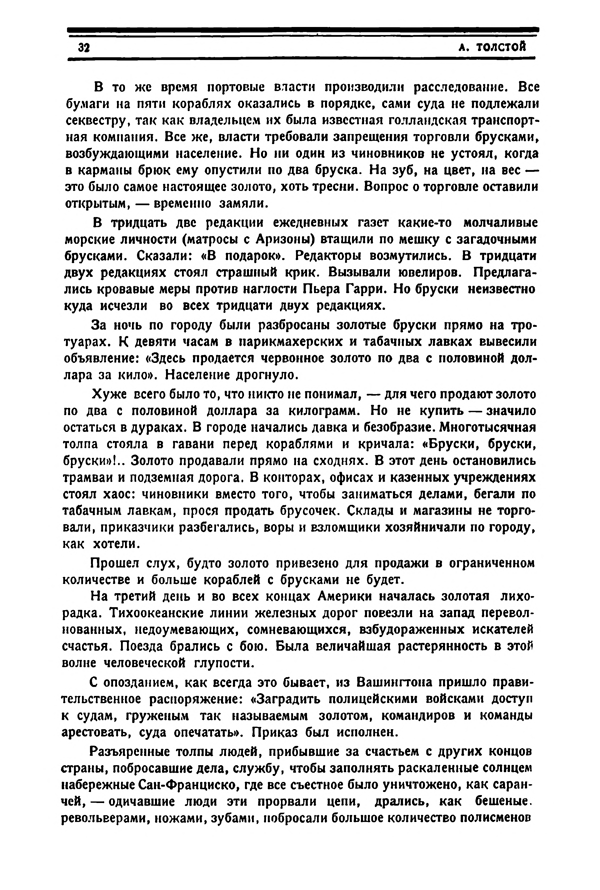 32

А. ТОЛСТОЙ

В то же время портовые власти производили расследование. Все бумаги на пяти кораблях оказались в порядке, сами суда не подлежали секвестру, так как владельцем их была известная голландская транспортная компания. Все же, власти требовали запрещения торговли брусками, возбуждающими население. Но ни один из чиновников не устоял, когда в карманы брюк ему опустили по два бруска. На зуб, на цвет, на вес — это было самое настоящее золото, хоть тресни. Вопрос о торговле оставили открытым, — временно замяли.

В тридцать две редакции ежедневных газет какие-то молчаливые морские личности (матросы с Аризоны) втащили по мешку с загадочными брусками. Сказали: «В подарок». Редакторы возмутились. В тридцати двух редакциях стоял страшный крик. Вызывали ювелиров. Предлагались кровавые меры против наглости Пьера Гарри. Но бруски неизвестно куда исчезли во всех тридцати двух редакциях.

За ночь по городу были разбросаны золотые бруски прямо на тротуарах. К девяти часам в парикмахерских и табачных лавках вывесили объявление: «Здесь продается червонное золото по два с половиной доллара за кило». Население дрогнуло.

Хуже всего было то, что никто не понимал, — для чего продают золото по два с половиной доллара за килограмм. Но не купить — значило остаться в дураках. В городе начались давка и безобразие. Многотысячная толпа стояла в гавани перед кораблями и кричала: «Бруски, бруски, бруски»!.. Золото продавали прямо на сходнях. В этот день остановились трамваи и подземная дорога. В конторах, офисах и казенных учреждениях стоял хаос: чиновники вместо того, чтобы заниматься делами, бегали по табачным лавкам, прося продать брусочек. Склады и магазины не торговали, приказчики разбегались, воры и взломщики хозяйничали по городу, как хотели.

Прошел слух, будто золото привезено для продажи в ограниченном количестве и больше кораблей с брусками не будет.

На третий день и во всех концах Америки началась золотая лихорадка. Тихоокеанские линии железных дорог повезли на запад переволнованных, недоумевающих, сомневающихся, взбудораженных искателей счастья. Поезда брались с бою. Была величайшая растерянность в этой волне человеческой глупости.

С опозданием, как всегда это бывает, из Вашингтона пришло правительственное распоряжение: «Заградить полицейскими войсками доступ к судам, груженым так называемым золотом, командиров и команды арестовать, суда опечатать». Приказ был исполнен.

Разъяренные толпы людей, прибывшие за счастьем с других концов страны, побросавшие дела, службу, чтобы заполнять раскаленные солнцем набережные Сан-Франциско, где все съестное было уничтожено, как саранчей, — одичавшие люди эти прорвали цепи, дрались, как бешеные, револьверами, ножами, зубами, побросали большое количество полисменов